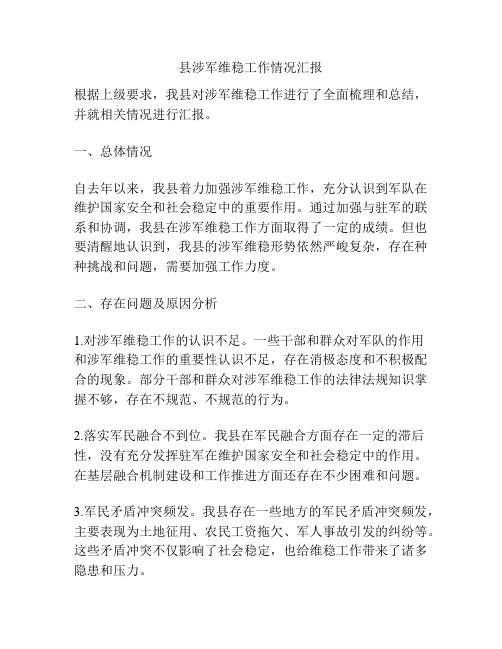 县涉军维稳工作情况汇报

根据上级要求，我县对涉军维稳工作进行了全面梳理和总结，并就相关情况进行汇报。

一、总体情况

自去年以来，我县着力加强涉军维稳工作，充分认识到军队在维护国家安全和社会稳定中的重要作用。通过加强与驻军的联系和协调，我县在涉军维稳工作方面取得了一定的成绩。但也要清醒地认识到，我县的涉军维稳形势依然严峻复杂，存在种种挑战和问题，需要加强工作力度。

二、存在问题及原因分析

1.对涉军维稳工作的认识不足。一些干部和群众对军队的作用和涉军维稳工作的重要性认识不足，存在消极态度和不积极配合的现象。部分干部和群众对涉军维稳工作的法律法规知识掌握不够，存在不规范、不规范的行为。

2.落实军民融合不到位。我县在军民融合方面存在一定的滞后性，没有充分发挥驻军在维护国家安全和社会稳定中的作用。在基层融合机制建设和工作推进方面还存在不少困难和问题。

3.军民矛盾冲突频发。我县存在一些地方的军民矛盾冲突频发，主要表现为土地征用、农民工资拖欠、军人事故引发的纠纷等。这些矛盾冲突不仅影响了社会稳定，也给维稳工作带来了诸多隐患和压力。